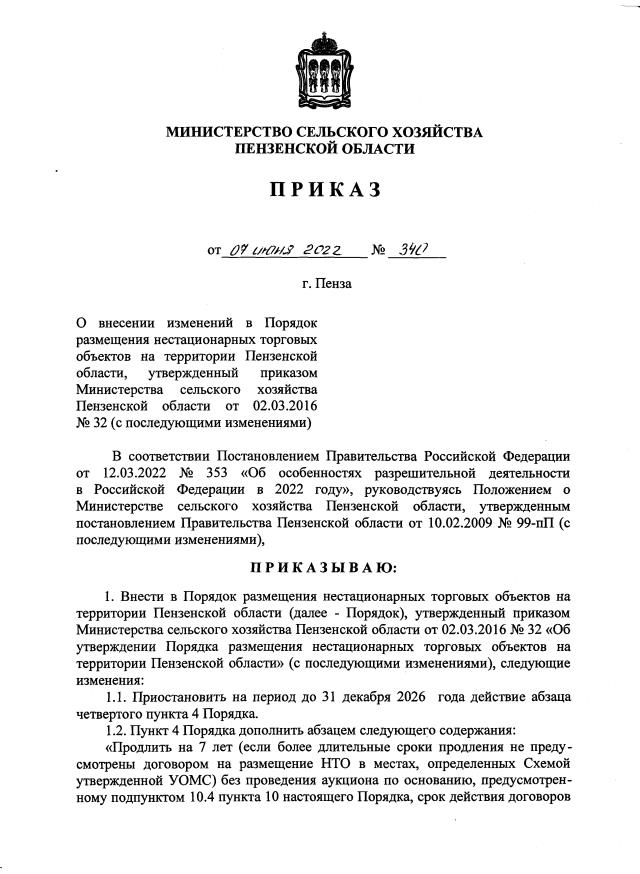 МИНИСТЕРСТВО СЕЛЬСКОГО ХОЗЯЙСТВА
ПЕНЗЕНСКОЙ ОБЛАСТИ

ПРИКАЗ

от 07 июня 2022 № 340

г. Пенза

О внесении изменений в Порядок размещения нестационарных торговых объектов на территории Пензенской области, утвержденный приказом Министерства сельского хозяйства Пензенской области от 02.03.2016 № 32 (с последующими изменениями)

В соответствии Постановлением Правительства Российской Федерации от 12.03.2022 № 353 «Об особенностях разрешительной деятельности в Российской Федерации в 2022 году», руководствуясь Положением о Министерстве сельского хозяйства Пензенской области, утвержденным постановлением Правительства Пензенской области от 10.02.2009 № 99-пП (с последующими изменениями),

ПРИКАЗЫВАЮ:

1. Внести в Порядок размещения нестационарных торговых объектов на территории Пензенской области (далее - Порядок), утвержденный приказом Министерства сельского хозяйства Пензенской области от 02.03.2016 № 32 «Об утверждении Порядка размещения нестационарных торговых объектов на территории Пензенской области» (с последующими изменениями), следующие изменения:

1.1. Приостановить на период до 31 декабря 2026 года действие абзаца четвертого пункта 4 Порядка.

1.2. Пункт 4 Порядка дополнить абзацем следующего содержания:

«Продлить на 7 лет (если более длительные сроки продления не предусмотрены договором на размещение НТО в местах, определенных Схемой утвержденной УОМС) без проведения аукциона по основанию, предусмотренному подпунктом 10.4 пункта 10 настоящего Порядка, срок действия договоров